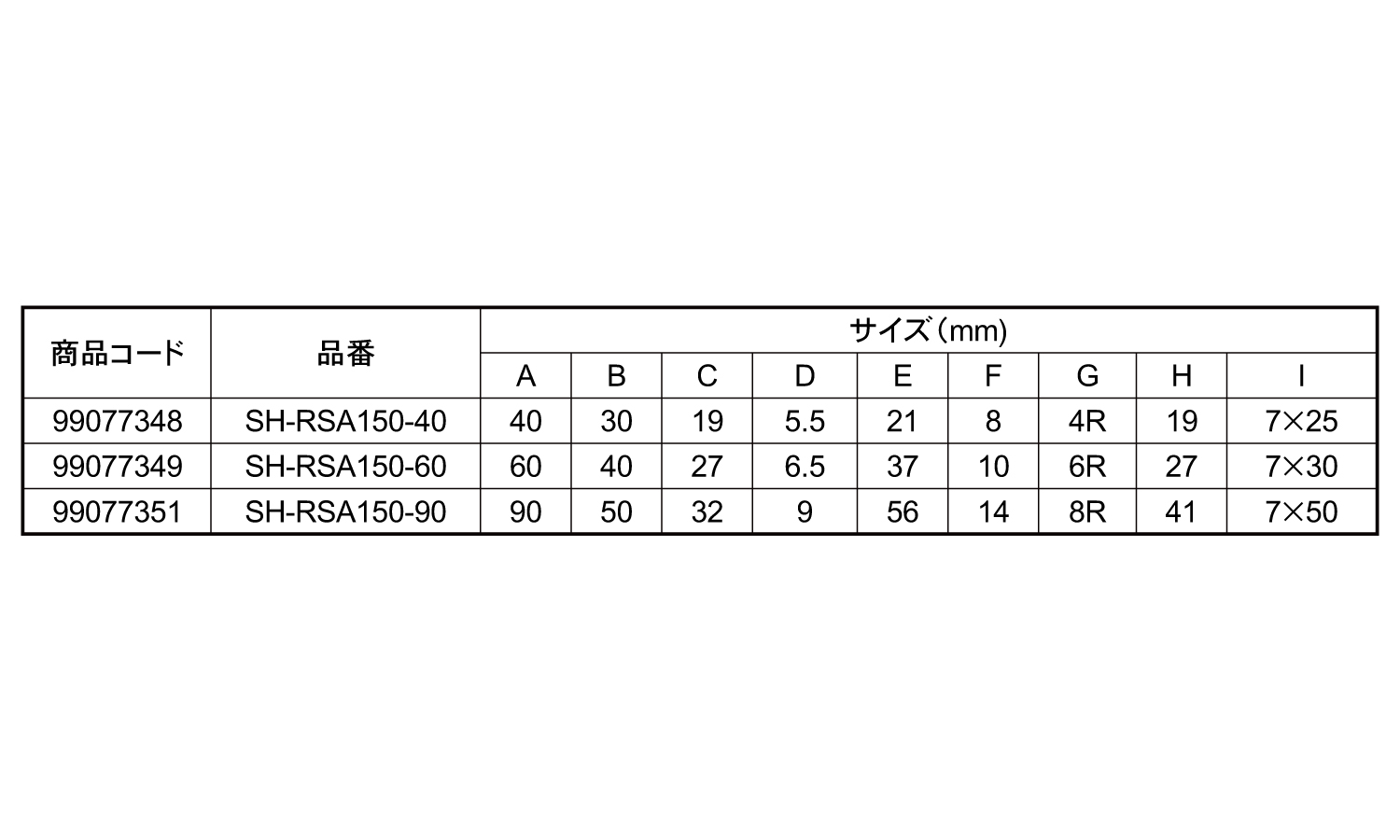 | 商品コード | 品番 | サイズ(mm) | | | | | | | | |
|---|---|---|---|---|---|---|---|---|---|---|
| | | A | B | C | D | E | F | G | H | I |
| 99077348 | SH-RSA150-40 | 40 | 30 | 19 | 5.5 | 21 | 8 | 4R | 19 | 7×25 |
| 99077349 | SH-RSA150-60 | 60 | 40 | 27 | 6.5 | 37 | 10 | 6R | 27 | 7×30 |
| 99077351 | SH-RSA150-90 | 90 | 50 | 32 | 9 | 56 | 14 | 8R | 41 | 7×50 |